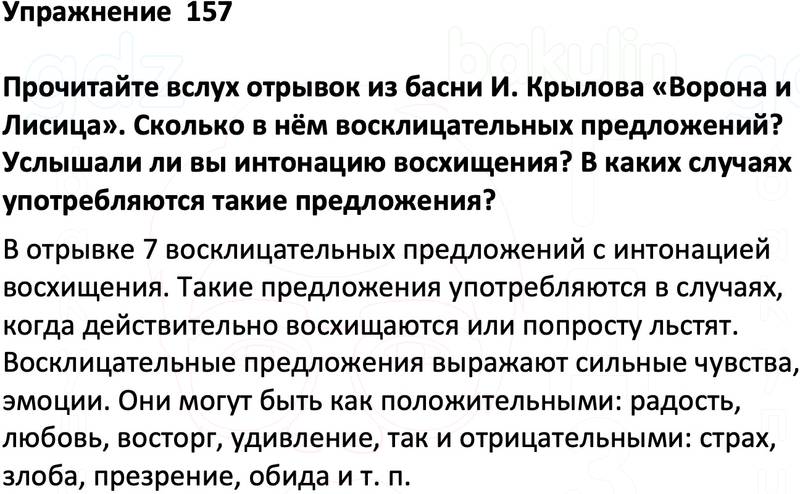 Упражнение 157

Прочитайте вслух отрывок из басни И. Крылова «Ворона и Лисица». Сколько в нём восклицательных предложений? Услышали ли вы интонацию восхищения? В каких случаях употребляются такие предложения?

В отрывке 7 восклицательных предложений с интонацией восхищения. Такие предложения употребляются в случаях, когда действительно восхищаются или попросту льстят. Восклицательные предложения выражают сильные чувства, эмоции. Они могут быть как положительными: радость, любовь, восторг, удивление, так и отрицательными: страх, злоба, презрение, обида и т. п.

gdz bakulin